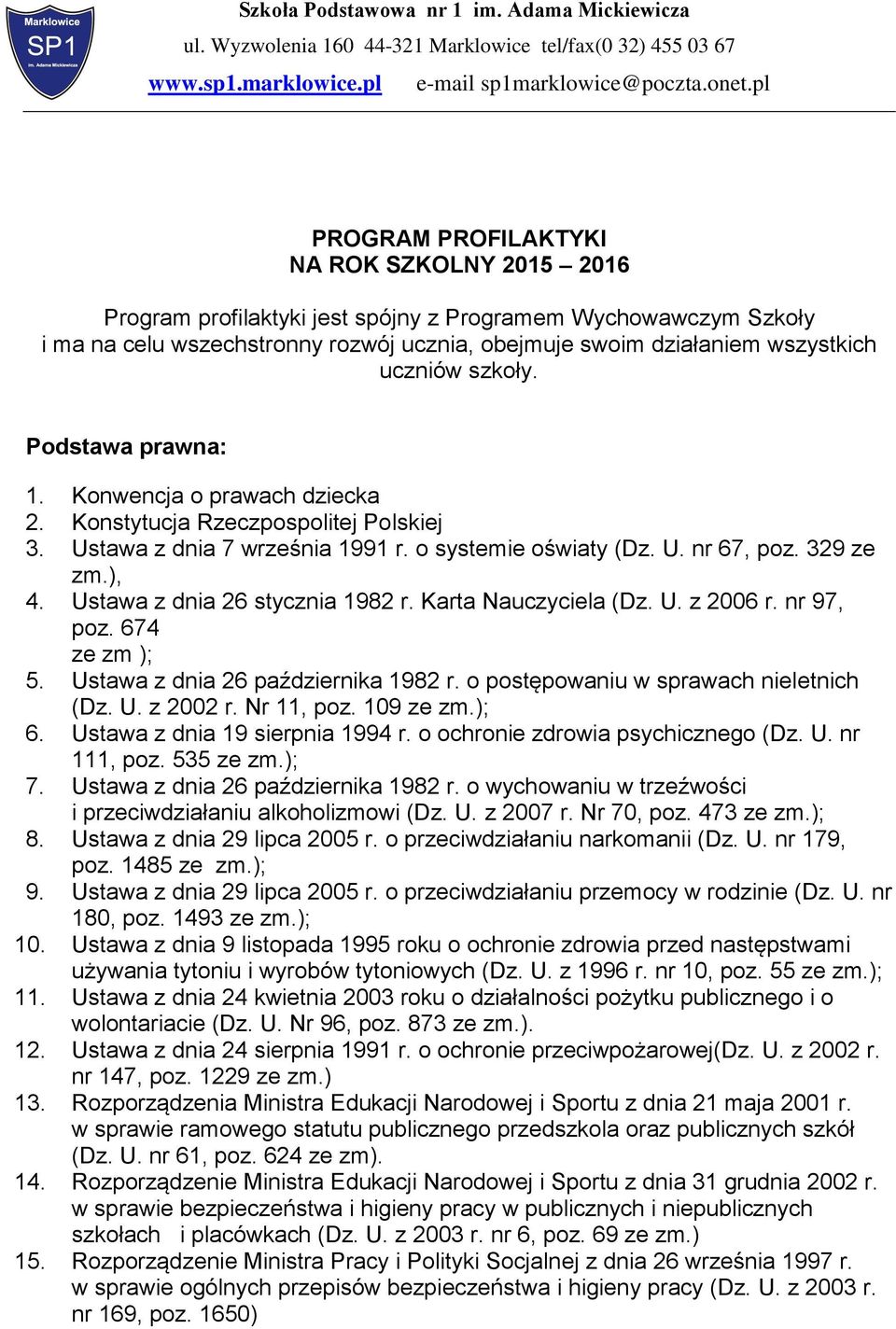 Marklowice
SP1
im. Adama Mickiewicza

Szkoła Podstawowa nr 1 im. Adama Mickiewicza
ul. Wyzwolenia 160 44-321 Marklowice tel/fax(0 32) 455 03 67
www.sp1.marklowice.pl e-mail sp1marklowice@poczta.onet.pl

PROGRAM PROFILAKTYKI
NA ROK SZKOLNY 2015 – 2016

Program profilaktyki jest spójny z Programem Wychowawczym Szkoły i ma na celu wszechstronny rozwój ucznia, obejmuje swoim działaniem wszystkich uczniów szkoły.

Podstawa prawna:

1. Konwencja o prawach dziecka
2. Konstytucja Rzeczpospolitej Polskiej
3. Ustawa z dnia 7 września 1991 r. o systemie oświaty (Dz. U. nr 67, poz. 329 ze zm.),
4. Ustawa z dnia 26 stycznia 1982 r. Karta Nauczyciela (Dz. U. z 2006 r. nr 97, poz. 674 ze zm );
5. Ustawa z dnia 26 października 1982 r. o postępowaniu w sprawach nieletnich (Dz. U. z 2002 r. Nr 11, poz. 109 ze zm.);
6. Ustawa z dnia 19 sierpnia 1994 r. o ochronie zdrowia psychicznego (Dz. U. nr 111, poz. 535 ze zm.);
7. Ustawa z dnia 26 października 1982 r. o wychowaniu w trzeźwości i przeciwdziałaniu alkoholizmowi (Dz. U. z 2007 r. Nr 70, poz. 473 ze zm.);
8. Ustawa z dnia 29 lipca 2005 r. o przeciwdziałaniu narkomanii (Dz. U. nr 179, poz. 1485 ze zm.);
9. Ustawa z dnia 29 lipca 2005 r. o przeciwdziałaniu przemocy w rodzinie (Dz. U. nr 180, poz. 1493 ze zm.);
10. Ustawa z dnia 9 listopada 1995 roku o ochronie zdrowia przed następstwami używania tytoniu i wyrobów tytoniowych (Dz. U. z 1996 r. nr 10, poz. 55 ze zm.);
11. Ustawa z dnia 24 kwietnia 2003 roku o działalności pożytku publicznego i o wolontariacie (Dz. U. Nr 96, poz. 873 ze zm.).
12. Ustawa z dnia 24 sierpnia 1991 r. o ochronie przeciwpożarowej(Dz. U. z 2002 r. nr 147, poz. 1229 ze zm.)
13. Rozporządzenia Ministra Edukacji Narodowej i Sportu z dnia 21 maja 2001 r. w sprawie ramowego statutu publicznego przedszkola oraz publicznych szkół (Dz. U. nr 61, poz. 624 ze zm).
14. Rozporządzenie Ministra Edukacji Narodowej i Sportu z dnia 31 grudnia 2002 r. w sprawie bezpieczeństwa i higieny pracy w publicznych i niepublicznych szkołach i placówkach (Dz. U. z 2003 r. nr 6, poz. 69 ze zm.)
15. Rozporządzenie Ministra Pracy i Polityki Socjalnej z dnia 26 września 1997 r. w sprawie ogólnych przepisów bezpieczeństwa i higieny pracy (Dz. U. z 2003 r. nr 169, poz. 1650)